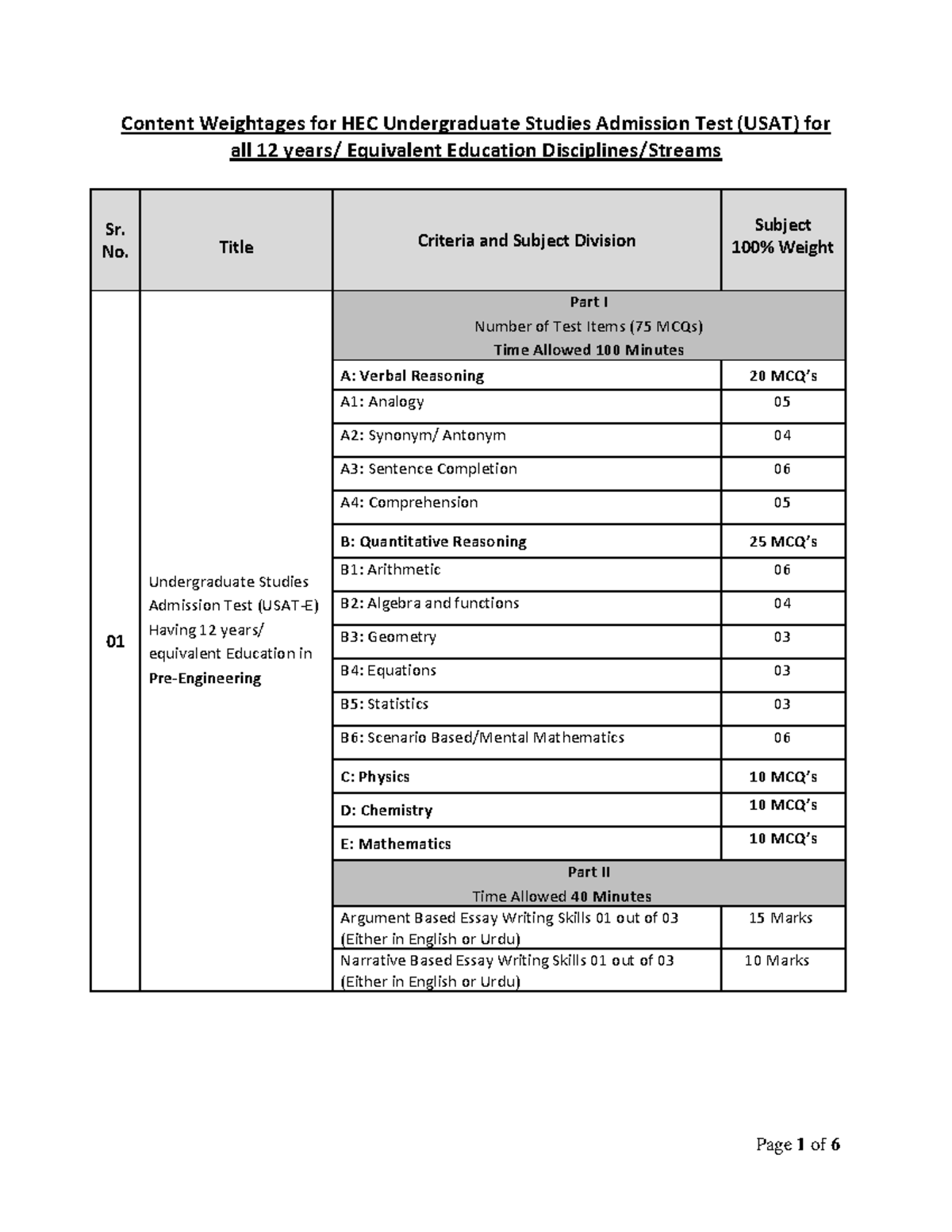 Content Weightages for HEC Undergraduate Studies Admission Test (USAT) for all 12 years/ Equivalent Education Disciplines/Streams

| Sr. No. | Title | Criteria and Subject Division | Subject 100% Weight |
|---|---|---|---|
| 01 | Undergraduate Studies Admission Test (USAT-E) Having 12 years/ equivalent Education in Pre-Engineering | Part I Number of Test Items (75 MCQs) Time Allowed 100 Minutes | |
| | | A: Verbal Reasoning | 20 MCQ's |
| | | A1: Analogy | 05 |
| | | A2: Synonym/ Antonym | 04 |
| | | A3: Sentence Completion | 06 |
| | | A4: Comprehension | 05 |
| | | B: Quantitative Reasoning | 25 MCQ's |
| | | B1: Arithmetic | 06 |
| | | B2: Algebra and functions | 04 |
| | | B3: Geometry | 03 |
| | | B4: Equations | 03 |
| | | B5: Statistics | 03 |
| | | B6: Scenario Based/Mental Mathematics | 06 |
| | | C: Physics | 10 MCQ's |
| | | D: Chemistry | 10 MCQ's |
| | | E: Mathematics | 10 MCQ's |
| | | Part II Time Allowed 40 Minutes | |
| | | Argument Based Essay Writing Skills 01 out of 03 (Either in English or Urdu) | 15 Marks |
| | | Narrative Based Essay Writing Skills 01 out of 03 (Either in English or Urdu) | 10 Marks |

Page 1 of 6